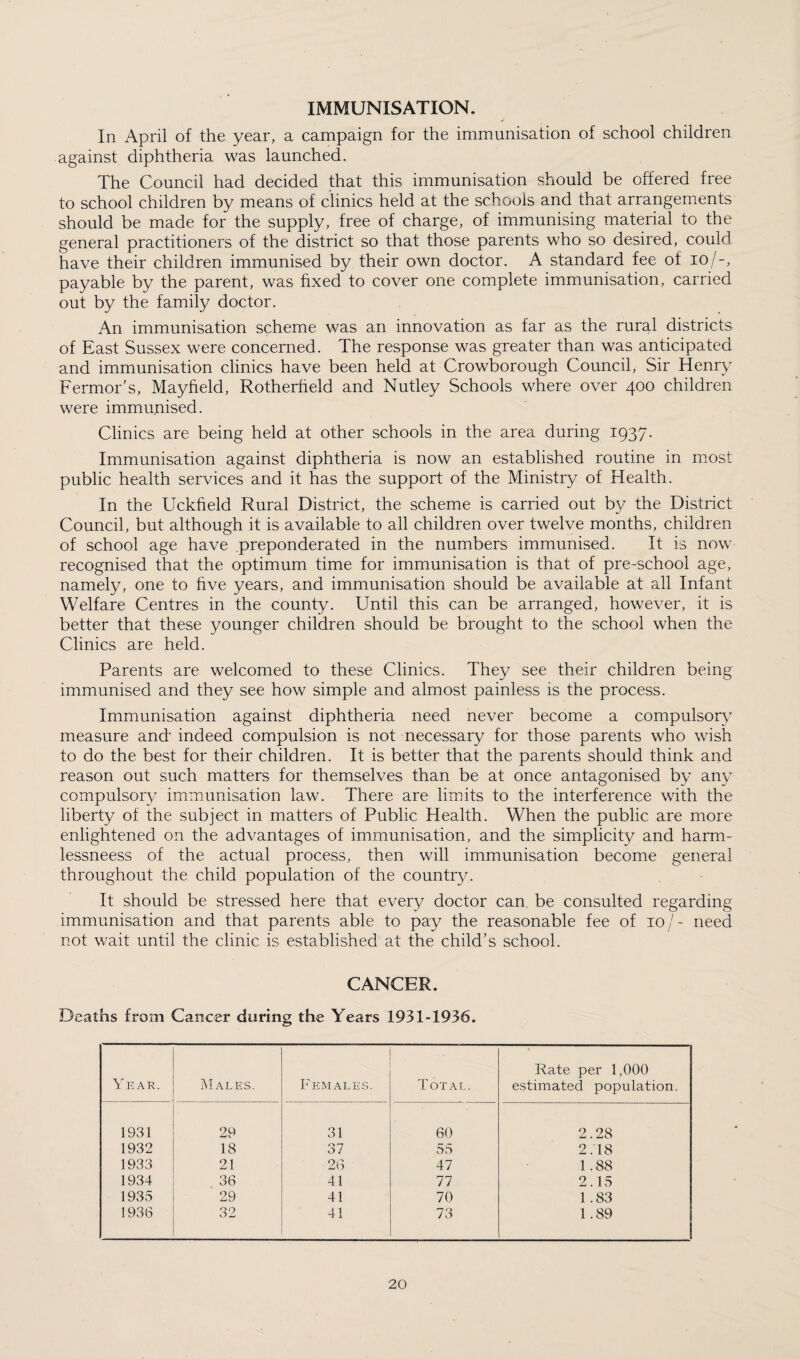 IMMUNISATION.

In April of the year, a campaign for the immunisation of school children against diphtheria was launched.

The Council had decided that this immunisation should be offered free to school children by means of clinics held at the schools and that arrangements should be made for the supply, free of charge, of immunising material to the general practitioners of the district so that those parents who so desired, could have their children immunised by their own doctor. A standard fee of 10/-, payable by the parent, was fixed to cover one complete immunisation, carried out by the family doctor.

An immunisation scheme was an innovation as far as the rural districts of East Sussex were concerned. The response was greater than was anticipated and immunisation clinics have been held at Crowborough Council, Sir Henry Fermor's, Mayfield, Rotherfield and Nutley Schools where over 400 children were immunised.

Clinics are being held at other schools in the area during 1937.

Immunisation against diphtheria is now an established routine in most public health services and it has the support of the Ministry of Health.

In the Uckfield Rural District, the scheme is carried out by the District Council, but although it is available to all children over twelve months, children of school age have preponderated in the numbers immunised. It is now recognised that the optimum time for immunisation is that of pre-school age, namely, one to five years, and immunisation should be available at all Infant Welfare Centres in the county. Until this can be arranged, however, it is better that these younger children should be brought to the school when the Clinics are held.

Parents are welcomed to these Clinics. They see their children being immunised and they see how simple and almost painless is the process.

Immunisation against diphtheria need never become a compulsory measure and indeed compulsion is not necessary for those parents who wish to do the best for their children. It is better that the parents should think and reason out such matters for themselves than be at once antagonised by any compulsory immunisation law. There are limits to the interference with the liberty of the subject in matters of Public Health. When the public are more enlightened on the advantages of immunisation, and the simplicity and harmlessneess of the actual process, then will immunisation become general throughout the child population of the country.

It should be stressed here that every doctor can be consulted regarding immunisation and that parents able to pay the reasonable fee of 10/- need not wait until the clinic is established at the child's school.

CANCER.

Deaths from Cancer during the Years 1931-1936.

| Year. | Males. | Females. | Total. | Rate per 1,000 estimated population. |
|---|---|---|---|---|
| 1931 | 29 | 31 | 60 | 2.28 |
| 1932 | 18 | 37 | 55 | 2.18 |
| 1933 | 21 | 26 | 47 | 1.88 |
| 1934 | 36 | 41 | 77 | 2.15 |
| 1935 | 29 | 41 | 70 | 1.83 |
| 1936 | 32 | 41 | 73 | 1.89 |

20